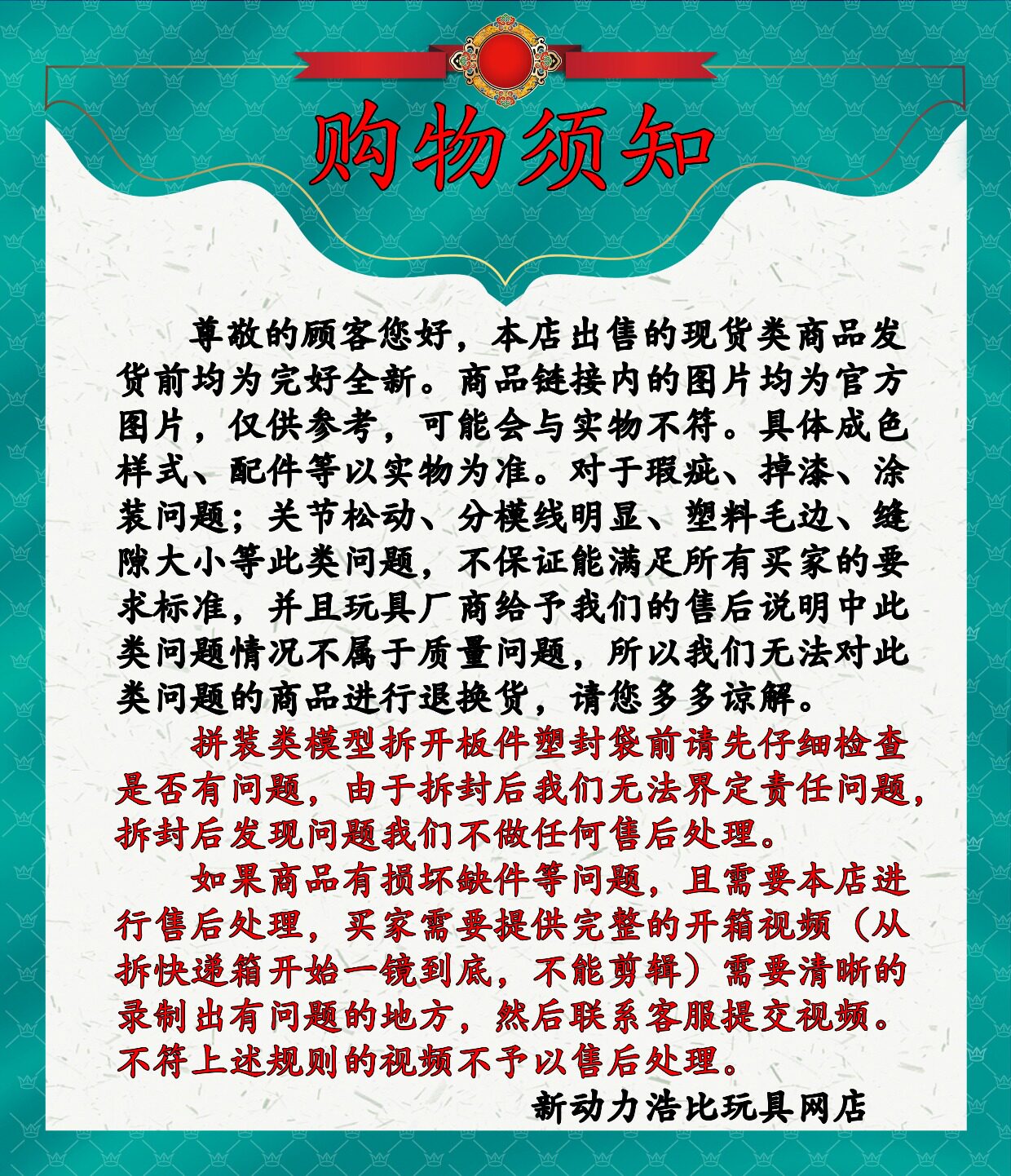 购物须知

尊敬的顾客您好，本店出售的现货类商品发货前均为完好全新。商品链接内的图片均为官方图片，仅供参考，可能会与实物不符。具体成色样式、配件等以实物为准。对于瑕疵、掉漆、涂装问题；关节松动、分模线明显、塑料毛边、缝隙大小等此类问题，不保证能满足所有买家的要求标准，并且玩具厂商给予我们的售后说明中此类问题情况不属于质量问题，所以我们无法对此类问题的商品进行退换货，请您多多谅解。

拼装类模型拆开板件塑封袋前请先仔细检查是否有问题，由于拆封后我们无法界定责任问题，拆封后发现问题我们不做任何售后处理。

如果商品有损坏缺件等问题，且需要本店进行售后处理，买家需要提供完整的开箱视频（从拆快递箱开始一镜到底，不能剪辑）需要清晰的录制出有问题的地方，然后联系客服提交视频。不符上述规则的视频不予以售后处理。

新动力浩比玩具网店